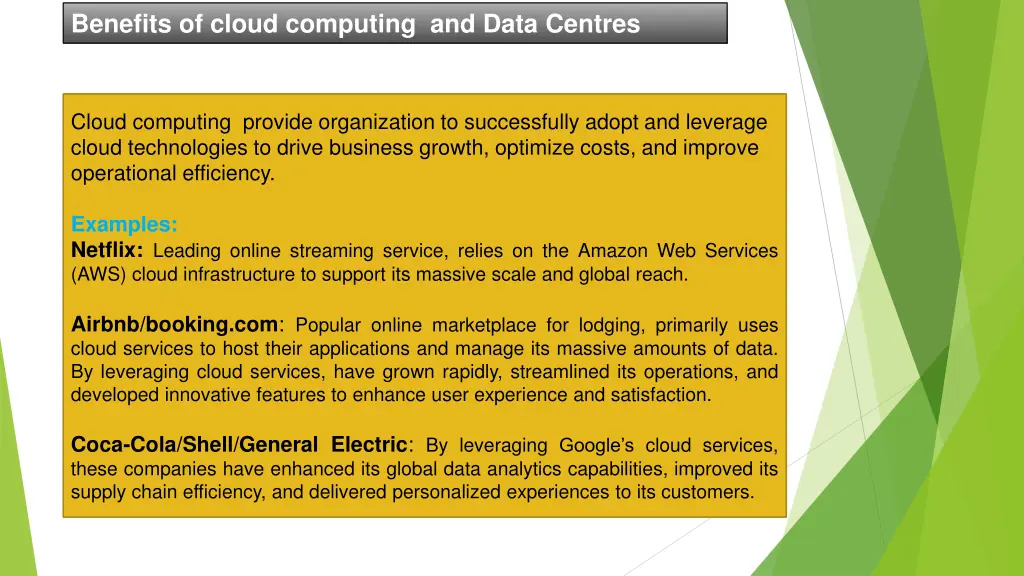 Benefits of cloud computing and Data Centres

Cloud computing provide organization to successfully adopt and leverage cloud technologies to drive business growth, optimize costs, and improve operational efficiency.

Examples:
Netflix: Leading online streaming service, relies on the Amazon Web Services (AWS) cloud infrastructure to support its massive scale and global reach.

Airbnb/booking.com: Popular online marketplace for lodging, primarily uses cloud services to host their applications and manage its massive amounts of data. By leveraging cloud services, have grown rapidly, streamlined its operations, and developed innovative features to enhance user experience and satisfaction.

Coca-Cola/Shell/General Electric: By leveraging Google's cloud services, these companies have enhanced its global data analytics capabilities, improved its supply chain efficiency, and delivered personalized experiences to its customers.